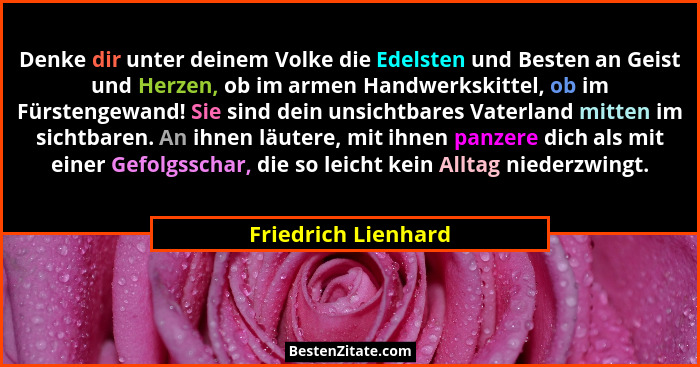 Denke dir unter deinem Volke die Edelsten und Besten an Geist und Herzen, ob im armen Handwerkskittel, ob im Fürstengewand! Sie sind dein unsichtbares Vaterland mitten im sichtbaren. An ihnen läutere, mit ihnen panzere dich als mit einer Gefolgsschar, die so leicht kein Alltag niederzwingt.

Friedrich Lienhard

BestenZitate.com